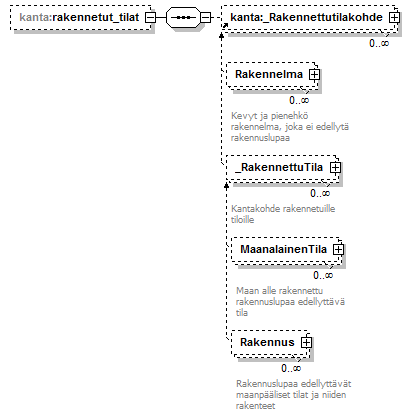 kanta:rakennetut_tilat

kanta:_Rakennettutilakohde
0..∞

Rakennelma
0..∞
Kevyt ja pienehkö rakennelma, joka ei edellytä rakennuslupaa

_RakennettuTila
0..∞
Kantakohde rakennetuille tiloille

MaanalainenTila
0..∞
Maan alle rakennettu rakennuslupaa edellyttävä tila

Rakennus
0..∞
Rakennuslupaa edellyttävät maanpääliset tilat ja niiden rakenteet